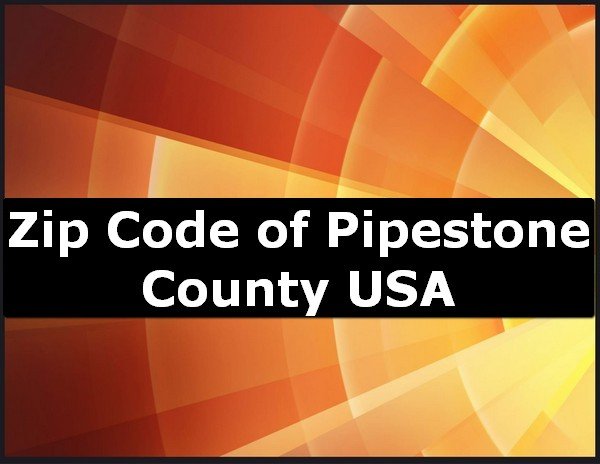 Zip Code of Pipestone County USA